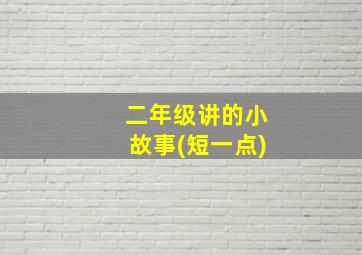 二年级讲的小故事(短一点)